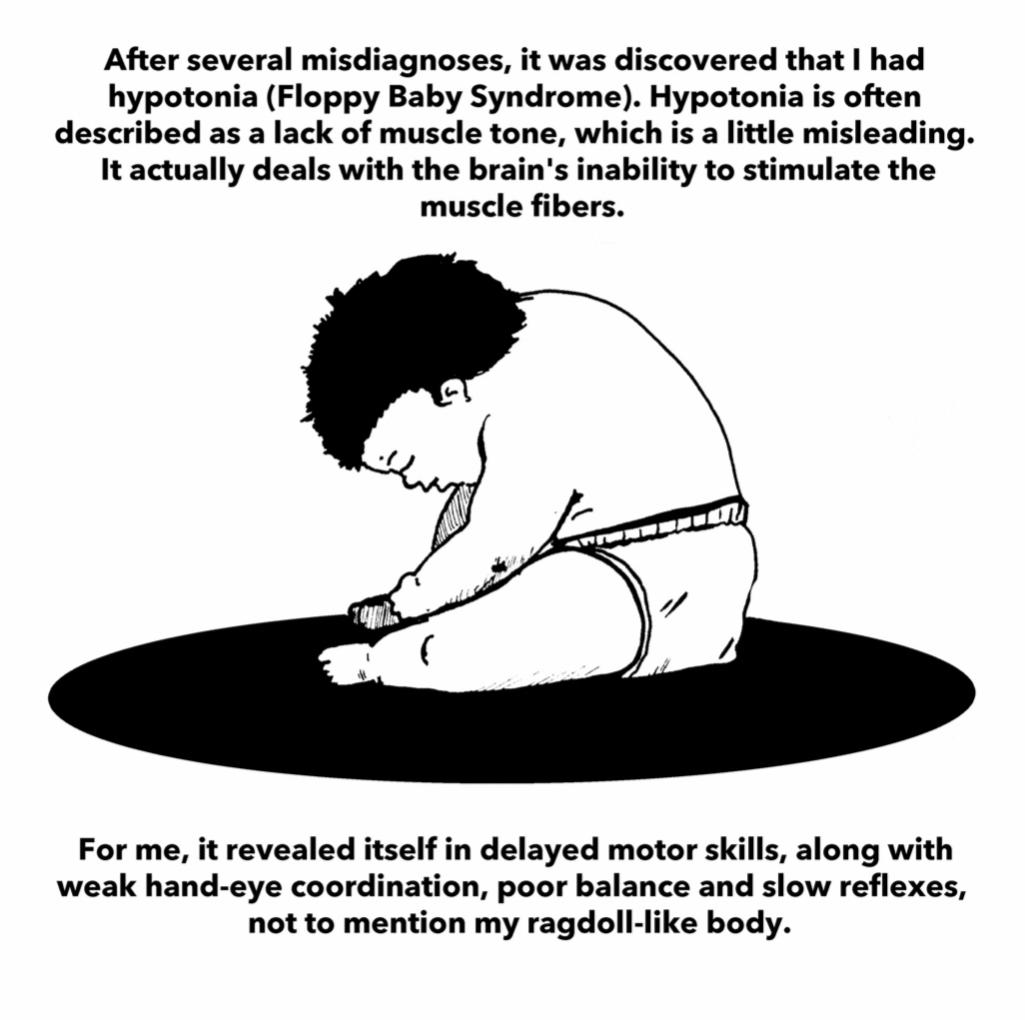 After several misdiagnoses, it was discovered that I had hypotonia (Floppy Baby Syndrome). Hypotonia is often described as a lack of muscle tone, which is a little misleading. It actually deals with the brain's inability to stimulate the muscle fibers.

For me, it revealed itself in delayed motor skills, along with weak hand-eye coordination, poor balance and slow reflexes, not to mention my ragdoll-like body.